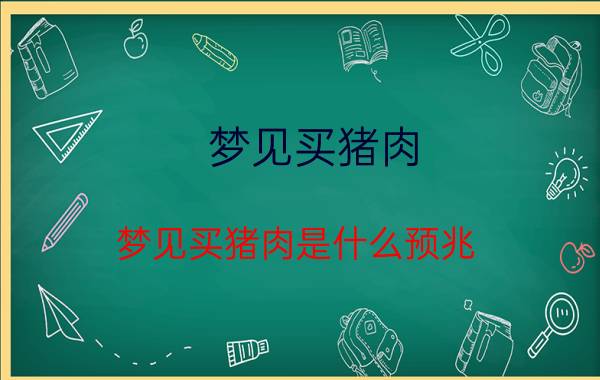 梦见买猪肉

梦见买猪肉是什么预兆